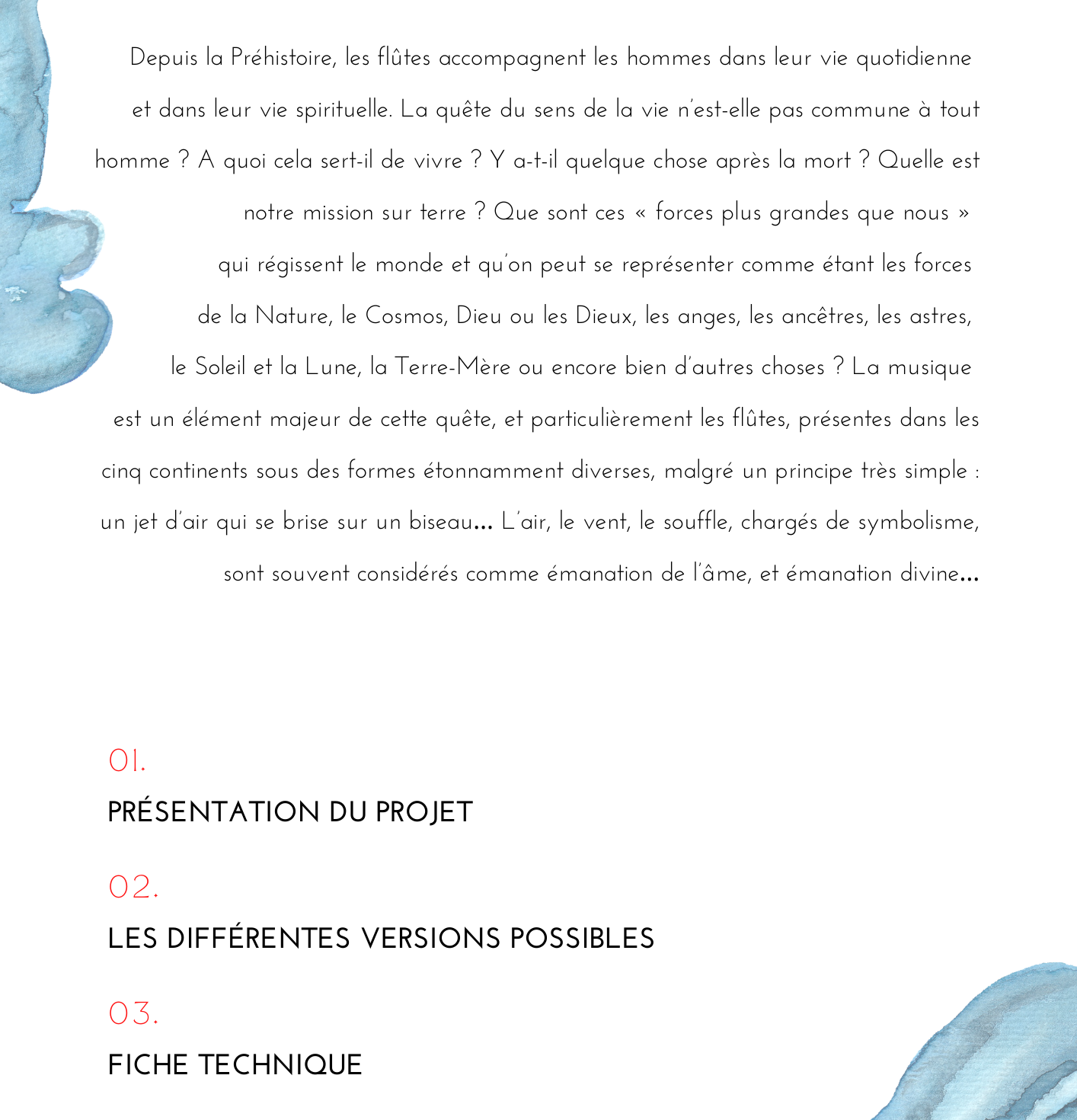 Depuis la Préhistoire, les flûtes accompagnent les hommes dans leur vie quotidienne et dans leur vie spirituelle. La quête du sens de la vie n'est-elle pas commune à tout homme ? A quoi cela sert-il de vivre ? Y a-t-il quelque chose après la mort ? Quelle est notre mission sur terre ? Que sont ces « forces plus grandes que nous » qui régissent le monde et qu'on peut se représenter comme étant les forces de la Nature, le Cosmos, Dieu ou les Dieux, les anges, les ancêtres, les astres, le Soleil et la Lune, la Terre-Mère ou encore bien d'autres choses ? La musique est un élément majeur de cette quête, et particulièrement les flûtes, présentes dans les cinq continents sous des formes étonnamment diverses, malgré un principe très simple : un jet d'air qui se brise sur un biseau... L'air, le vent, le souffle, chargés de symbolisme, sont souvent considérés comme émanation de l'âme, et émanation divine...

01.
PRÉSENTATION DU PROJET

02.
LES DIFFÉRENTES VERSIONS POSSIBLES

03.
FICHE TECHNIQUE